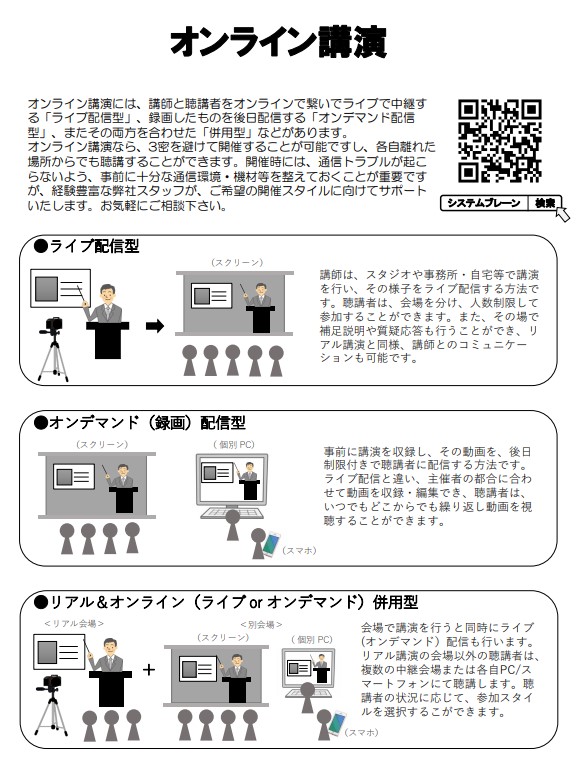 オンライン講演

オンライン講演には、講師と聴講者をオンラインで繋いでライブで中継する「ライブ配信型」、録画したものを後日配信する「オンデマンド配信型」、またその両方を合わせた「併用型」などがあります。
オンライン講演なら、3密を避けて開催することが可能ですし、各自離れた場所からでも聴講することができます。開催時には、通信トラブルが起こらないよう、事前に十分な通信環境・機材等を整えておくことが重要ですが、経験豊富な弊社スタッフが、ご希望の開催スタイルに向けてサポートいたします。お気軽にご相談下さい。

システムブレーン　検索

●ライブ配信型

（スクリーン）

講師は、スタジオや事務所・自宅等で講演を行い、その様子をライブ配信する方法です。聴講者は、会場を分け、人数制限して参加することができます。また、その場で補足説明や質疑応答も行うことができ、リアル講演と同様、講師とのコミュニケーションも可能です。

●オンデマンド（録画）配信型

（スクリーン）　（個別 PC）

（スマホ）

事前に講演を収録し、その動画を、後日制限付きで聴講者に配信する方法です。ライブ配信と違い、主催者の都合に合わせて動画を収録・編集でき、聴講者は、いつでもどこからでも繰り返し動画を視聴することができます。

●リアル＆オンライン（ライブ or オンデマンド）併用型

＜リアル会場＞　＜別会場＞

（スクリーン）　（個別 PC）

（スマホ）

会場で講演を行うと同時にライブ（オンデマンド）配信も行います。リアル講演の会場以外の聴講者は、複数の中継会場または各自PC/スマートフォンにて聴講します。聴講者の状況に応じて、参加スタイルを選択するこができます。